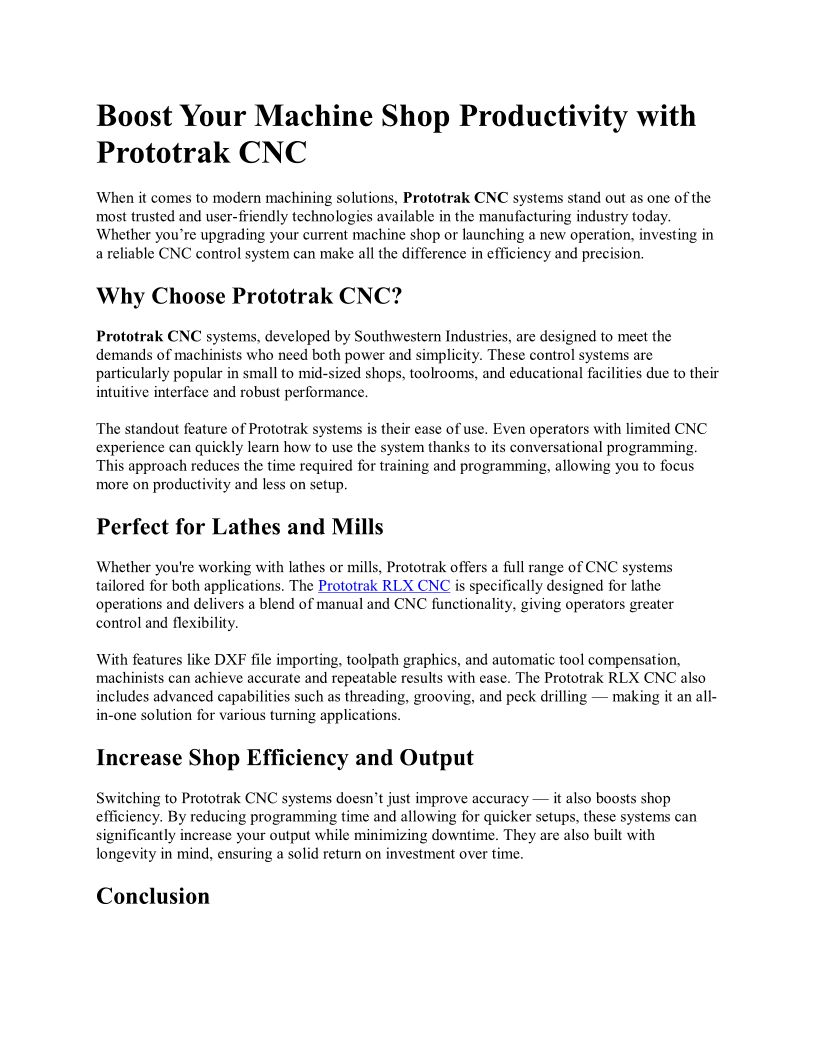 Boost Your Machine Shop Productivity with Prototrak CNC

When it comes to modern machining solutions, Prototrak CNC systems stand out as one of the most trusted and user-friendly technologies available in the manufacturing industry today. Whether you’re upgrading your current machine shop or launching a new operation, investing in a reliable CNC control system can make all the difference in efficiency and precision.

Why Choose Prototrak CNC?

Prototrak CNC systems, developed by Southwestern Industries, are designed to meet the demands of machinists who need both power and simplicity. These control systems are particularly popular in small to mid-sized shops, toolrooms, and educational facilities due to their intuitive interface and robust performance.

The standout feature of Prototrak systems is their ease of use. Even operators with limited CNC experience can quickly learn how to use the system thanks to its conversational programming. This approach reduces the time required for training and programming, allowing you to focus more on productivity and less on setup.

Perfect for Lathes and Mills

Whether you're working with lathes or mills, Prototrak offers a full range of CNC systems tailored for both applications. The Prototrak RLX CNC is specifically designed for lathe operations and delivers a blend of manual and CNC functionality, giving operators greater control and flexibility.

With features like DXF file importing, toolpath graphics, and automatic tool compensation, machinists can achieve accurate and repeatable results with ease. The Prototrak RLX CNC also includes advanced capabilities such as threading, grooving, and peck drilling — making it an all-in-one solution for various turning applications.

Increase Shop Efficiency and Output

Switching to Prototrak CNC systems doesn’t just improve accuracy — it also boosts shop efficiency. By reducing programming time and allowing for quicker setups, these systems can significantly increase your output while minimizing downtime. They are also built with longevity in mind, ensuring a solid return on investment over time.

Conclusion